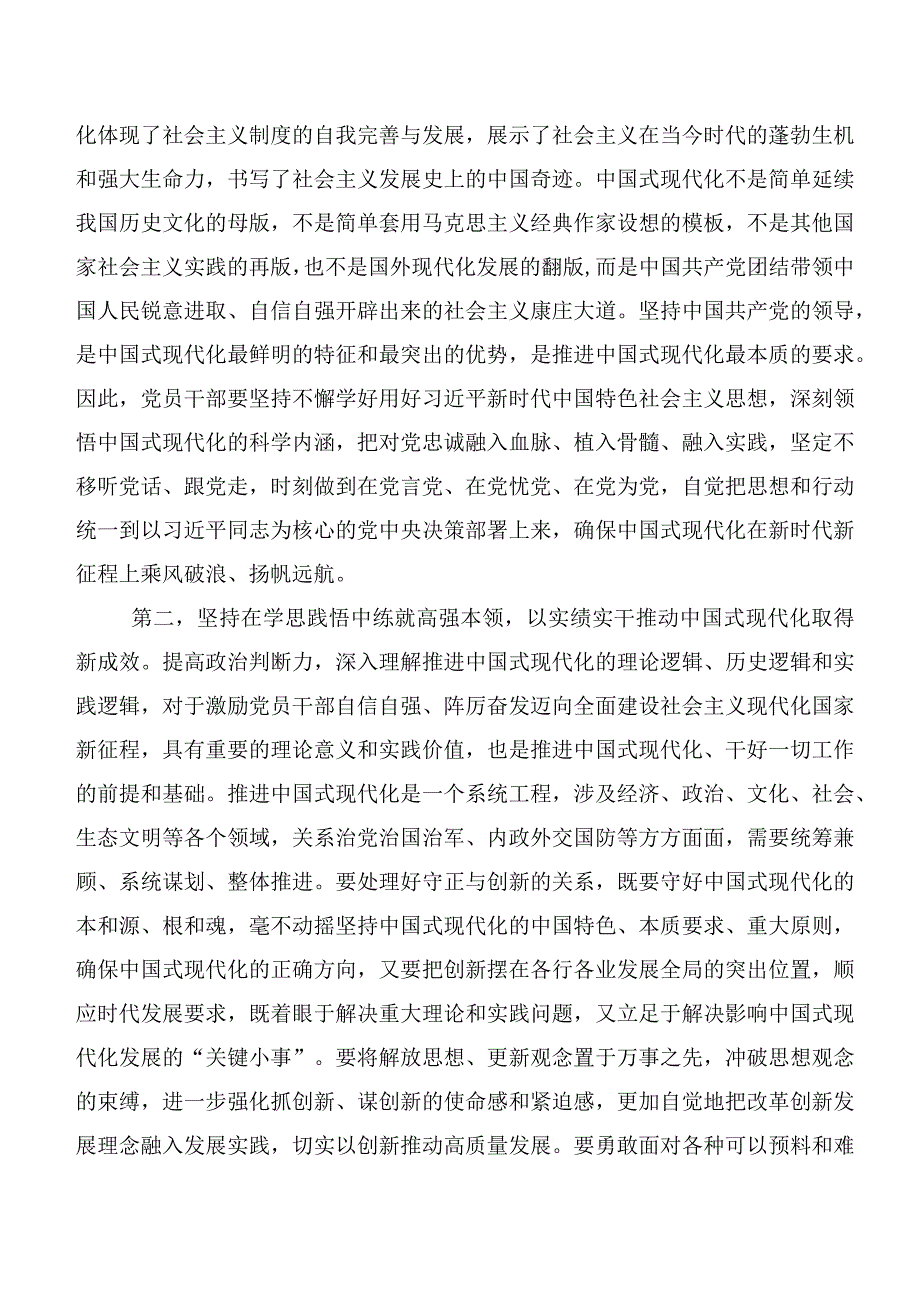 化体现了社会主义制度的自我完善与发展，展示了社会主义在当今时代的蓬勃生机和强大生命力，书写了社会主义发展史上的中国奇迹。中国式现代化不是简单延续我国历史文化的母版，不是简单套用马克思主义经典作家设想的模板，不是其他国家社会主义实践的再版，也不是国外现代化发展的翻版，而是中国共产党团结带领中国人民锐意进取、自信自强开辟出来的社会主义康庄大道。坚持中国共产党的领导，是中国式现代化最鲜明的特征和最突出的优势，是推进中国式现代化最本质的要求。因此，党员干部要坚持不懈学好用好习近平新时代中国特色社会主义思想，深刻领悟中国式现代化的科学内涵，把对党忠诚融入血脉、植入骨髓、融入实践，坚定不移听党话、跟党走，时刻做到在党言党、在党忧党、在党为党，自觉把思想和行动统一到以习近平同志为核心的党中央决策部署上来，确保中国式现代化在新时代新征程上乘风破浪、扬帆远航。

第二，坚持在学思践悟中练就高强本领，以实绩实干推动中国式现代化取得新成效。提高政治判断力，深入理解推进中国式现代化的理论逻辑、历史逻辑和实践逻辑，对于激励党员干部自信自强、阵厉奋发迈向全面建设社会主义现代化国家新征程，具有重要的理论意义和实践价值，也是推进中国式现代化、干好一切工作的前提和基础。推进中国式现代化是一个系统工程，涉及经济、政治、文化、社会、生态文明等各个领域，关系治党治国治军、内政外交国防等方方面面，需要统筹兼顾、系统谋划、整体推进。要处理好守正与创新的关系，既要守好中国式现代化的本和源、根和魂，毫不动摇坚持中国式现代化的中国特色、本质要求、重大原则，确保中国式现代化的正确方向，又要把创新摆在各行各业发展全局的突出位置，顺应时代发展要求，既着眼于解决重大理论和实践问题，又立足于解决影响中国式现代化发展的“关键小事”。要将解放思想、更新观念置于万事之先，冲破思想观念的束缚，进一步强化抓创新、谋创新的使命感和紧迫感，更加自觉地把改革创新发展理念融入发展实践，切实以创新推动高质量发展。要勇敢面对各种可以预料和难